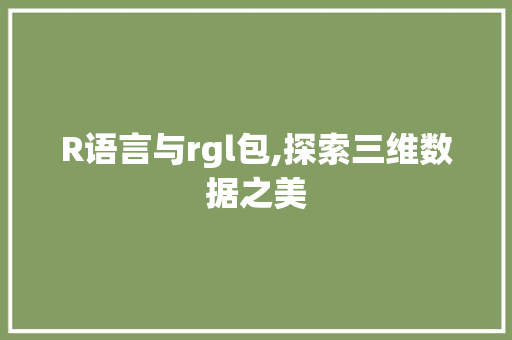 R语言与rgl包,探索三维数据之美